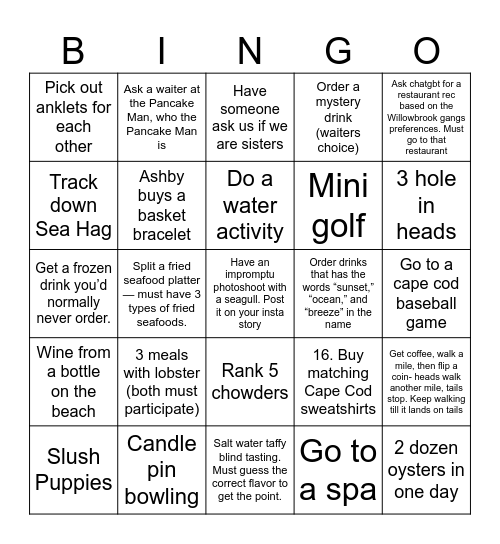 | B | I | N | G | O |
|---|---|---|---|---|
| Pick out anklets for each other | Ask a waiter at the Pancake Man, who the Pancake Man is | Have someone ask us if we are sisters | Order a mystery drink (waiters choice) | Ask chatgbt for a restaurant rec based on the Willowbrook gangs preferences. Must go to that restaurant |
| Track down Sea Hag | Ashby buys a basket bracelet | Do a water activity | Mini golf | 3 hole in heads |
| Get a frozen drink you'd normally never order. | Split a fried seafood platter — must have 3 types of fried seafoods. | Have an impromptu photoshoot with a seagull. Post it on your insta story | Order drinks that has the words "sunset," "ocean," and "breeze" in the name | Go to a cape cod baseball game |
| Wine from a bottle on the beach | 3 meals with lobster (both must participate) | Rank 5 chowders | 16. Buy matching Cape Cod sweatshirts | Get coffee, walk a mile, then flip a coin- heads walk another mile, tails stop. Keep walking till it lands on tails |
| Slush Puppies | Candle pin bowling | Salt water taffy blind tasting. Must guess the correct flavor to get the point. | Go to a spa | 2 dozen oysters in one day |